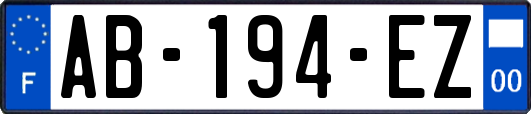 F

AB-194-EZ

00